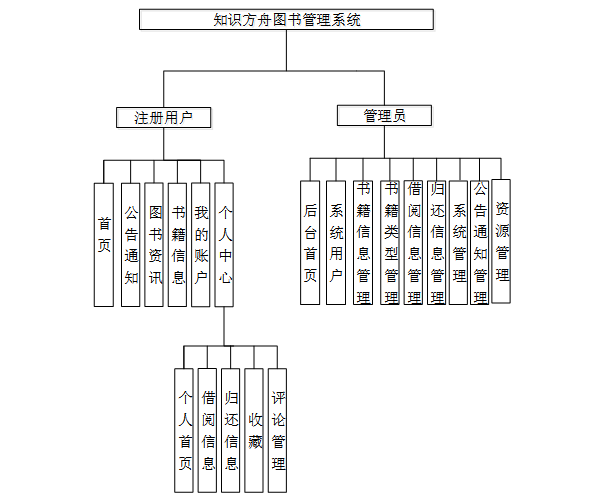 知识方舟图书管理系统

注册用户

管理员

首页

公告通知

图书资讯

书籍信息

我的账户

个人中心

后台首页

系统用户

书籍信息管理

书籍类型管理

借阅信息管理

归还信息管理

系统管理

公告通知管理

资源管理

个人首页

借阅信息

归还信息

收藏

评论管理